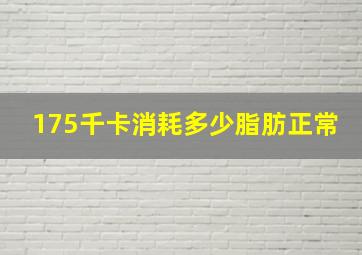 175千卡消耗多少脂肪正常